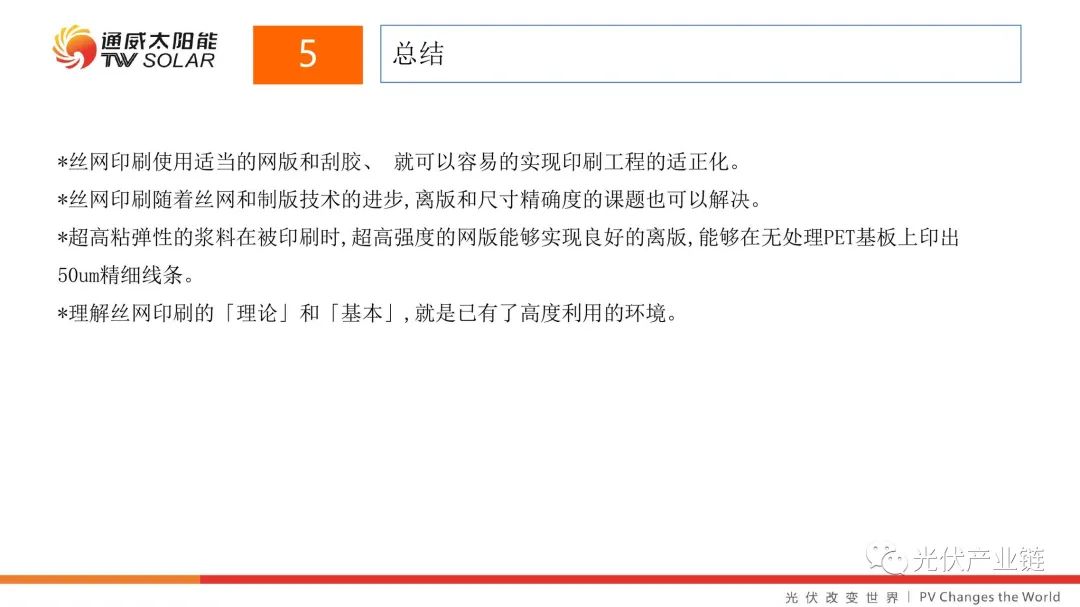 通威太阳能
TW SOLAR

5

总结

*丝网印刷使用适当的网版和刮胶、 就可以容易的实现印刷工程的适正化。

*丝网印刷随着丝网和制版技术的进步,离版和尺寸精确度的课题也可以解决。

*超高粘弹性的浆料在被印刷时,超高强度的网版能够实现良好的离版,能够在无处理PET基板上印出50um精细线条。

*理解丝网印刷的「理论」和「基本」,就是已有了高度利用的环境。

光伏改变世界 | PV Changes the World

光伏产业链